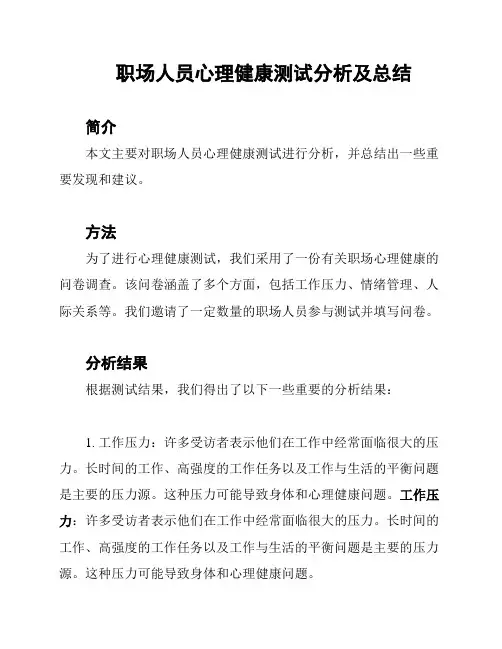 职场人员心理健康测试分析及总结

简介

本文主要对职场人员心理健康测试进行分析，并总结出一些重要发现和建议。

方法

为了进行心理健康测试，我们采用了一份有关职场心理健康的问卷调查。该问卷涵盖了多个方面，包括工作压力、情绪管理、人际关系等。我们邀请了一定数量的职场人员参与测试并填写问卷。

分析结果

根据测试结果，我们得出了以下一些重要的分析结果：

1. 工作压力：许多受访者表示他们在工作中经常面临很大的压力。长时间的工作、高强度的工作任务以及工作与生活的平衡问题是主要的压力源。这种压力可能导致身体和心理健康问题。工作压力：许多受访者表示他们在工作中经常面临很大的压力。长时间的工作、高强度的工作任务以及工作与生活的平衡问题是主要的压力源。这种压力可能导致身体和心理健康问题。